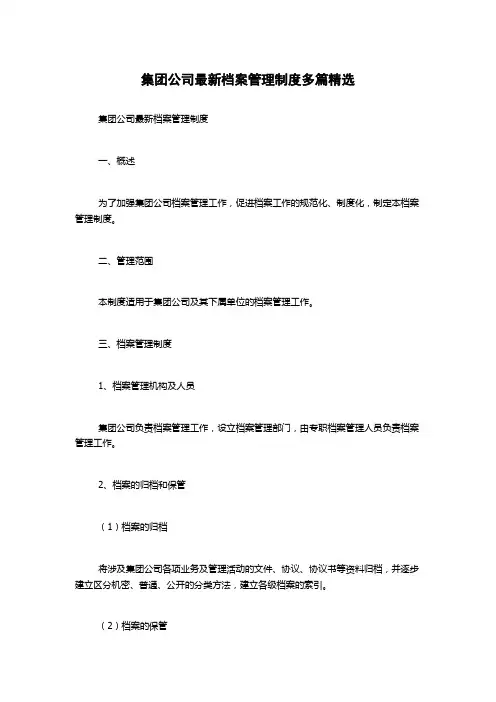 集团公司最新档案管理制度多篇精选

集团公司最新档案管理制度

一、概述

为了加强集团公司档案管理工作，促进档案工作的规范化、制度化，制定本档案管理制度。

二、管理范围

本制度适用于集团公司及其下属单位的档案管理工作。

三、档案管理制度

1、档案管理机构及人员

集团公司负责档案管理工作，设立档案管理部门，由专职档案管理人员负责档案管理工作。

2、档案的归档和保管

（1）档案的归档

将涉及集团公司各项业务及管理活动的文件、协议、协议书等资料归档，并逐步建立区分机密、普通、公开的分类方法，建立各级档案的索引。

（2）档案的保管